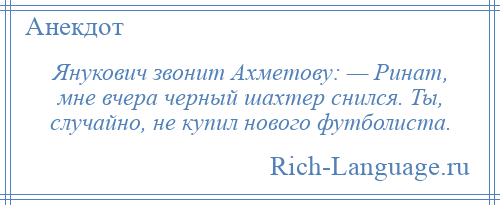 Анекдот

Янукович звонит Ахметову: — Ринат, мне вчера черный шахтер снился. Ты, случайно, не купил нового футболиста.

Rich-Language.ru